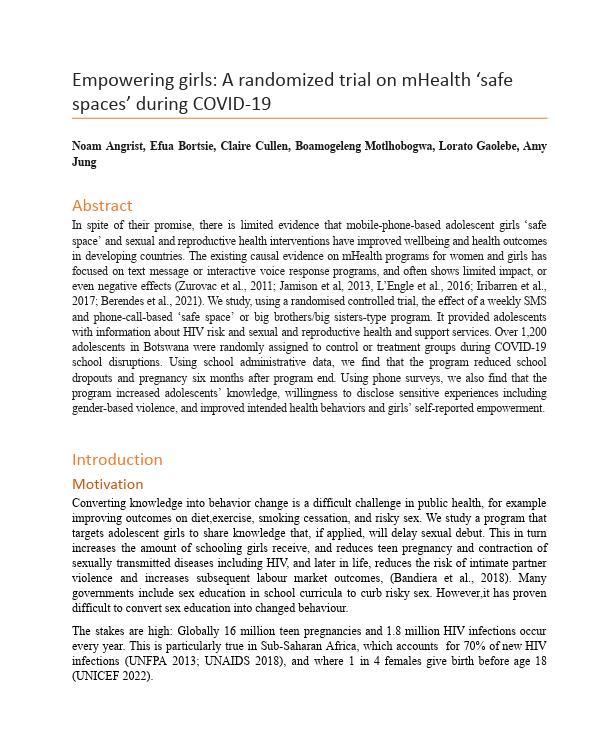 Empowering girls: A randomized trial on mHealth ‘safe spaces’ during COVID-19

Noam Angrist, Efua Bortsie, Claire Cullen, Boamogeleng Motlhobogwa, Lorato Gaolebe, Amy Jung

Abstract

In spite of their promise, there is limited evidence that mobile-phone-based adolescent girls ‘safe space’ and sexual and reproductive health interventions have improved wellbeing and health outcomes in developing countries. The existing causal evidence on mHealth programs for women and girls has focused on text message or interactive voice response programs, and often shows limited impact, or even negative effects (Zurovac et al., 2011; Jamison et al, 2013, L’Engle et al., 2016; Iribarren et al., 2017; Berendes et al., 2021). We study, using a randomised controlled trial, the effect of a weekly SMS and phone-call-based ‘safe space’ or big brothers/big sisters-type program. It provided adolescents with information about HIV risk and sexual and reproductive health and support services. Over 1,200 adolescents in Botswana were randomly assigned to control or treatment groups during COVID-19 school disruptions. Using school administrative data, we find that the program reduced school dropouts and pregnancy six months after program end. Using phone surveys, we also find that the program increased adolescents’ knowledge, willingness to disclose sensitive experiences including gender-based violence, and improved intended health behaviors and girls’ self-reported empowerment.

Introduction

Motivation

Converting knowledge into behavior change is a difficult challenge in public health, for example improving outcomes on diet,exercise, smoking cessation, and risky sex. We study a program that targets adolescent girls to share knowledge that, if applied, will delay sexual debut. This in turn increases the amount of schooling girls receive, and reduces teen pregnancy and contraction of sexually transmitted diseases including HIV, and later in life, reduces the risk of intimate partner violence and increases subsequent labour market outcomes, (Bandiera et al., 2018). Many governments include sex education in school curricula to curb risky sex. However,it has proven difficult to convert sex education into changed behaviour.

The stakes are high: Globally 16 million teen pregnancies and 1.8 million HIV infections occur every year. This is particularly true in Sub-Saharan Africa, which accounts for 70% of new HIV infections (UNFPA 2013; UNAIDS 2018), and where 1 in 4 females give birth before age 18 (UNICEF 2022).